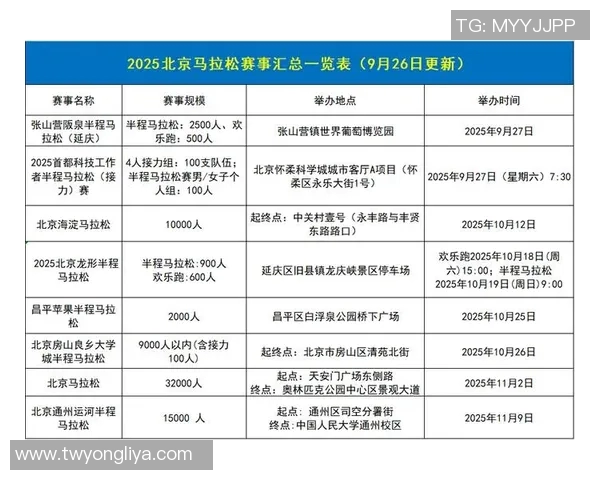 TG: MYYJJPP

2025北京马拉松赛事汇总一览表（9月26日更新）

| 赛事名称 | 赛事规模 | 举办地点 | 举办时间 |
|---|---|---|---|
| 张山营阪泉半程马拉松（延庆） | 半程马拉松：2500人、欢乐跑：500人 | 张山营镇世界葡萄博览园 | 2025年9月27日 |
| 2025首都科技工作者半程马拉松（接力）赛 | 4人接力组：100支队伍；半程马拉松赛男/女子个人组：100人 | 北京怀柔科学城城市客厅A项目（怀柔区永乐大街1号） | 2025年9月27日（星期六）7:30 |
| 北京海淀马拉松 | 10000人 | 起终点：中关村壹号（永丰路与丰贤东路路口） | 2025年10月12日 |
| 2025北京龙形半程马拉松 | 半程马拉松:900人 欢乐跑:600人 | 延庆区旧县镇龙庆峡景区停车场 | 欢乐跑2025年10月18日(周六)15:00；半程马拉松2025年10月19日(周日)9:00 |
| 昌平苹果半程马拉松 | 2000人 | 昌平区白浮泉公园桥下广场 | 2025年10月25日 |
| 北京房山良乡大学城半程马拉松 | 9000人以内(含接力100人) | 起终点：北京市房山区清苑北街 | 2025年10月26日 |
| 北京马拉松 | 32000人 | 起点：天安门广场东侧路 终点：奥林匹克公园中心区景观大道 | 2025年11月2日 |
| 北京通州运河半程马拉松 | 15000 人 | 起点：通州区司空分署街 终点：中国人民大学通州校区 | 2025年11月9日 |

www.twyongliya.com